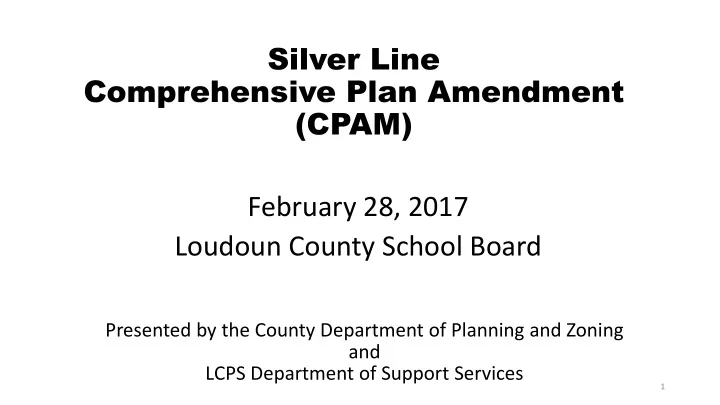 Silver Line
Comprehensive Plan Amendment
(CPAM)

February 28, 2017
Loudoun County School Board

Presented by the County Department of Planning and Zoning
and
LCPS Department of Support Services

1